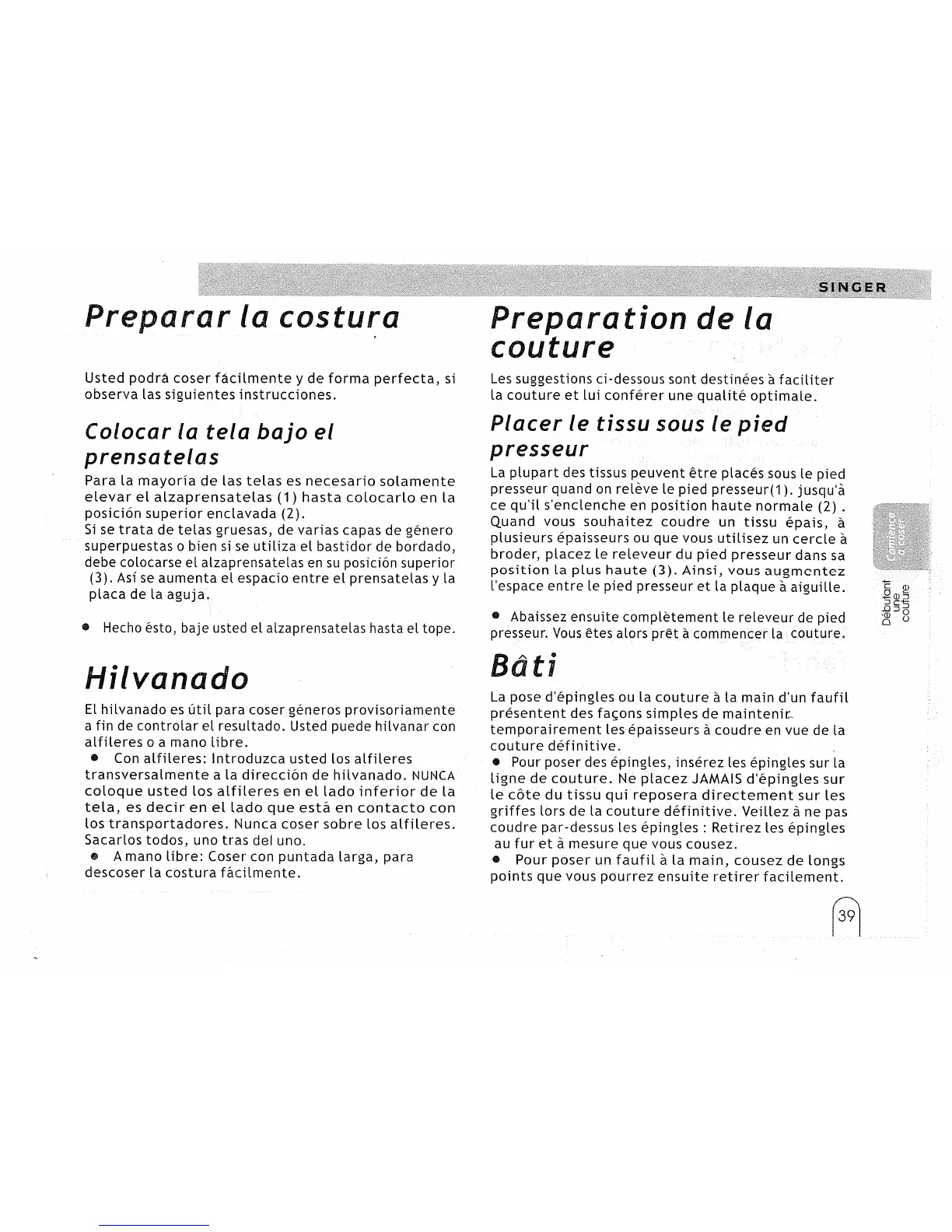 SINGER

Preparar la costura

Usted podrá coser fácilmente y de forma perfecta, si observa las siguientes instrucciones.

Colocar la tela bajo el prensatelas

Para la mayoría de las telas es necesario solamente elevar el alzaprensatelas (1) hasta colocarlo en la posición superior enclavada (2).
Si se trata de telas gruesas, de varias capas de género superpuestas o bien si se utiliza el bastidor de bordado, debe colocarse el alzaprensatelas en su posición superior (3). Así se aumenta el espacio entre el prensatelas y la placa de la aguja.

● Hecho ésto, baje usted el alzaprensatelas hasta el tope.

Hilvanado

El hilvanado es útil para coser géneros provisoriamente a fin de controlar el resultado. Usted puede hilvanar con alfileres o a mano libre.
● Con alfileres: Introduzca usted los alfileres transversalmente a la dirección de hilvanado. NUNCA coloque usted los alfileres en el lado inferior de la tela, es decir en el lado que está en contacto con los transportadores. Nunca coser sobre los alfileres. Sacarlos todos, uno tras del uno.
● A mano libre: Coser con puntada larga, para descoser la costura fácilmente.

Preparation de la couture

Les suggestions ci-dessous sont destinées à faciliter la couture et lui conférer une qualité optimale.

Placer le tissu sous le pied presseur

La plupart des tissus peuvent être placés sous le pied presseur quand on relève le pied presseur(1). jusqu'à ce qu'il s'enclenche en position haute normale (2) . Quand vous souhaitez coudre un tissu épais, à plusieurs épaisseurs ou que vous utilisez un cercle à broder, placez le releveur du pied presseur dans sa position la plus haute (3). Ainsi, vous augmentez l'espace entre le pied presseur et la plaque à aiguille.

● Abaissez ensuite complètement le releveur de pied presseur. Vous êtes alors prêt à commencer la couture.

Bâti

La pose d'épingles ou la couture à la main d'un faufil présentent des façons simples de maintenir temporairement les épaisseurs à coudre en vue de la couture définitive.
● Pour poser des épingles, insérez les épingles sur la ligne de couture. Ne placez JAMAIS d'épingles sur le côte du tissu qui reposera directement sur les griffes lors de la couture définitive. Veillez à ne pas coudre par-dessus les épingles : Retirez les épingles au fur et à mesure que vous cousez.
● Pour poser un faufil à la main, cousez de longs points que vous pourrez ensuite retirer facilement.

Comience a coser

Débutant une couture

39